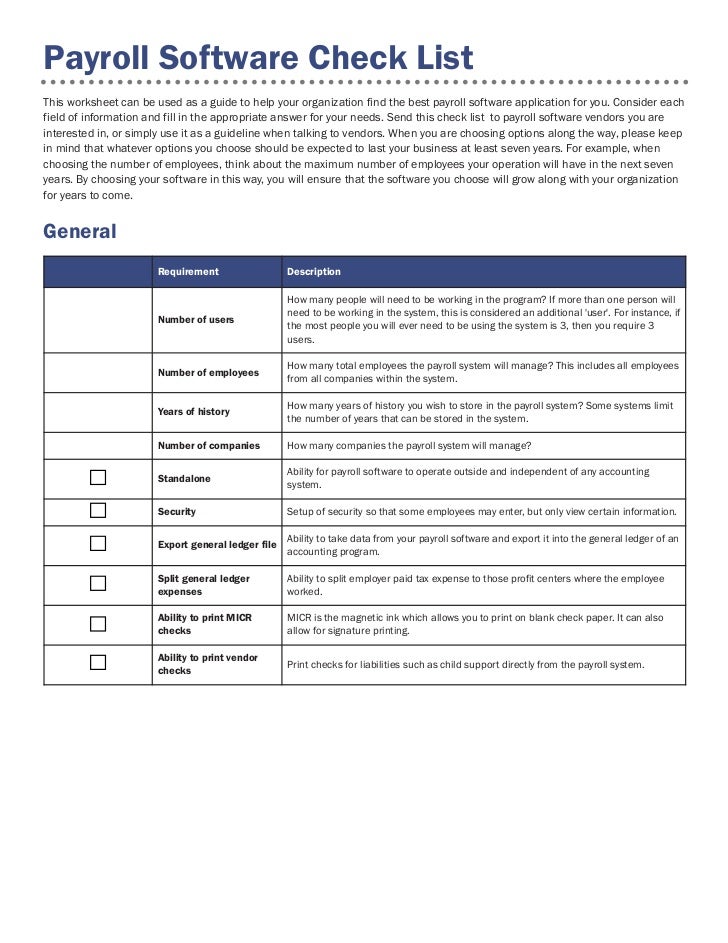 Payroll Software Check List

This worksheet can be used as a guide to help your organization find the best payroll software application for you. Consider each field of information and fill in the appropriate answer for your needs. Send this check list to payroll software vendors you are interested in, or simply use it as a guideline when talking to vendors. When you are choosing options along the way, please keep in mind that whatever options you choose should be expected to last your business at least seven years. For example, when choosing the number of employees, think about the maximum number of employees your operation will have in the next seven years. By choosing your software in this way, you will ensure that the software you choose will grow along with your organization for years to come.

General

| | Requirement | Description |
|---|---|---|
| | Number of users | How many people will need to be working in the program? If more than one person will need to be working in the system, this is considered an additional 'user'. For instance, if the most people you will ever need to be using the system is 3, then you require 3 users. |
| | Number of employees | How many total employees the payroll system will manage? This includes all employees from all companies within the system. |
| | Years of history | How many years of history you wish to store in the payroll system? Some systems limit the number of years that can be stored in the system. |
| | Number of companies | How many companies the payroll system will manage? |
| ☐ | Standalone | Ability for payroll software to operate outside and independent of any accounting system. |
| ☐ | Security | Setup of security so that some employees may enter, but only view certain information. |
| ☐ | Export general ledger file | Ability to take data from your payroll software and export it into the general ledger of an accounting program. |
| ☐ | Split general ledger expenses | Ability to split employer paid tax expense to those profit centers where the employee worked. |
| ☐ | Ability to print MICR checks | MICR is the magnetic ink which allows you to print on blank check paper. It can also allow for signature printing. |
| ☐ | Ability to print vendor checks | Print checks for liabilities such as child support directly from the payroll system. |